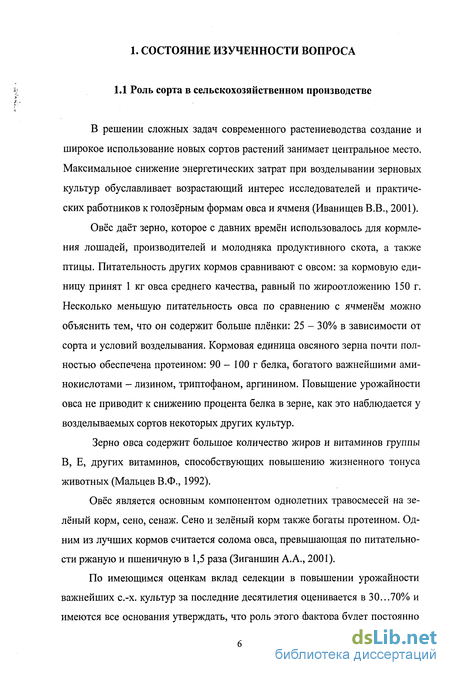 1. СОСТОЯНИЕ ИЗУЧЕННОСТИ ВОПРОСА

1.1 Роль сорта в сельскохозяйственном производстве

В решении сложных задач современного растениеводства создание и широкое использование новых сортов растений занимает центральное место. Максимальное снижение энергетических затрат при возделывании зерновых культур обуславливает возрастающий интерес исследователей и практических работников к голозёрным формам овса и ячменя (Иванищев В.В., 2001).

Овёс даёт зерно, которое с давних времён использовалось для кормления лошадей, производителей и молодняка продуктивного скота, а также птицы. Питательность других кормов сравнивают с овсом: за кормовую единицу принят 1 кг овса среднего качества, равный по жироотложению 150 г. Несколько меньшую питательность овса по сравнению с ячменём можно объяснить тем, что он содержит больше плёнки: 25 – 30% в зависимости от сорта и условий возделывания. Кормовая единица овсяного зерна почти полностью обеспечена протеином: 90 – 100 г белка, богатого важнейшими аминокислотами – лизином, триптофаном, аргинином. Повышение урожайности овса не приводит к снижению процента белка в зерне, как это наблюдается у возделываемых сортов некоторых других культур.

Зерно овса содержит большое количество жиров и витаминов группы В, Е, других витаминов, способствующих повышению жизненного тонуса животных (Мальцев В.Ф., 1992).

Овёс является основным компонентом однолетних травосмесей на зелёный корм, сено, сенаж. Сено и зелёный корм также богаты протеином. Одним из лучших кормов считается солома овса, превышающая по питательности ржаную и пшеничную в 1,5 раза (Зиганшин А.А., 2001).

По имеющимся оценкам вклад селекции в повышении урожайности важнейших с.-х. культур за последние десятилетия оценивается в 30…70% и имеются все основания утверждать, что роль этого фактора будет постоянно

6

dsLib.net
библиотека диссертаций